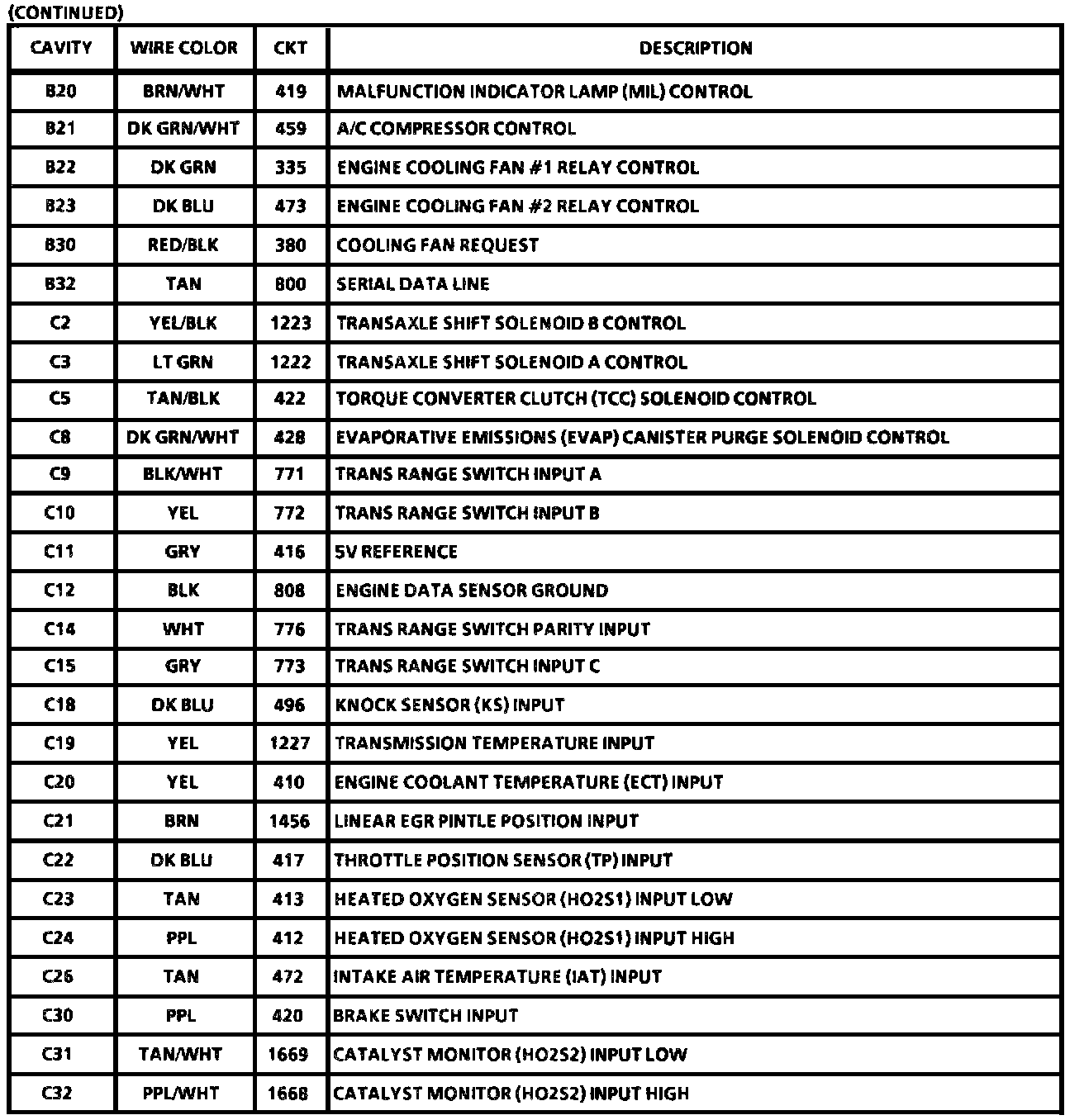 (CONTINUED)

| CAVITY | WIRE COLOR | CKT | DESCRIPTION |
|---|---|---|---|
| B20 | BRN/WHT | 419 | MALFUNCTION INDICATOR LAMP (MIL) CONTROL |
| B21 | DK GRN/WHT | 459 | A/C COMPRESSOR CONTROL |
| B22 | DK GRN | 335 | ENGINE COOLING FAN #1 RELAY CONTROL |
| B23 | DK BLU | 473 | ENGINE COOLING FAN #2 RELAY CONTROL |
| B30 | RED/BLK | 380 | COOLING FAN REQUEST |
| B32 | TAN | 800 | SERIAL DATA LINE |
| C2 | YEL/BLK | 1223 | TRANSAXLE SHIFT SOLENOID B CONTROL |
| C3 | LT GRN | 1222 | TRANSAXLE SHIFT SOLENOID A CONTROL |
| C5 | TAN/BLK | 422 | TORQUE CONVERTER CLUTCH (TCC) SOLENOID CONTROL |
| C8 | DK GRN/WHT | 428 | EVAPORATIVE EMISSIONS (EVAP) CANISTER PURGE SOLENOID CONTROL |
| C9 | BLK/WHT | 771 | TRANS RANGE SWITCH INPUT A |
| C10 | YEL | 772 | TRANS RANGE SWITCH INPUT B |
| C11 | GRY | 416 | 5V REFERENCE |
| C12 | BLK | 808 | ENGINE DATA SENSOR GROUND |
| C14 | WHT | 776 | TRANS RANGE SWITCH PARITY INPUT |
| C15 | GRY | 773 | TRANS RANGE SWITCH INPUT C |
| C18 | DK BLU | 496 | KNOCK SENSOR (KS) INPUT |
| C19 | YEL | 1227 | TRANSMISSION TEMPERATURE INPUT |
| C20 | YEL | 410 | ENGINE COOLANT TEMPERATURE (ECT) INPUT |
| C21 | BRN | 1456 | LINEAR EGR PINTLE POSITION INPUT |
| C22 | DK BLU | 417 | THROTTLE POSITION SENSOR (TP) INPUT |
| C23 | TAN | 413 | HEATED OXYGEN SENSOR (HO2S1) INPUT LOW |
| C24 | PPL | 412 | HEATED OXYGEN SENSOR (HO2S1) INPUT HIGH |
| C26 | TAN | 472 | INTAKE AIR TEMPERATURE (IAT) INPUT |
| C30 | PPL | 420 | BRAKE SWITCH INPUT |
| C31 | TAN/WHT | 1669 | CATALYST MONITOR (HO2S2) INPUT LOW |
| C32 | PPL/WHT | 1668 | CATALYST MONITOR (HO2S2) INPUT HIGH |